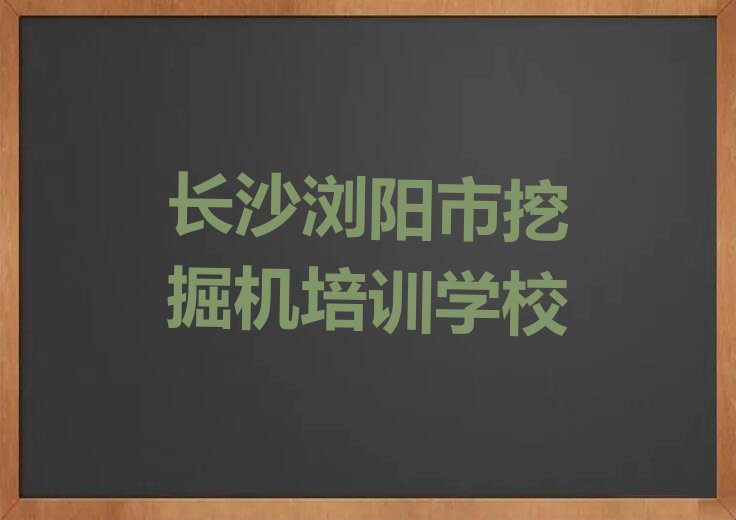 长沙浏阳市挖掘机培训学校